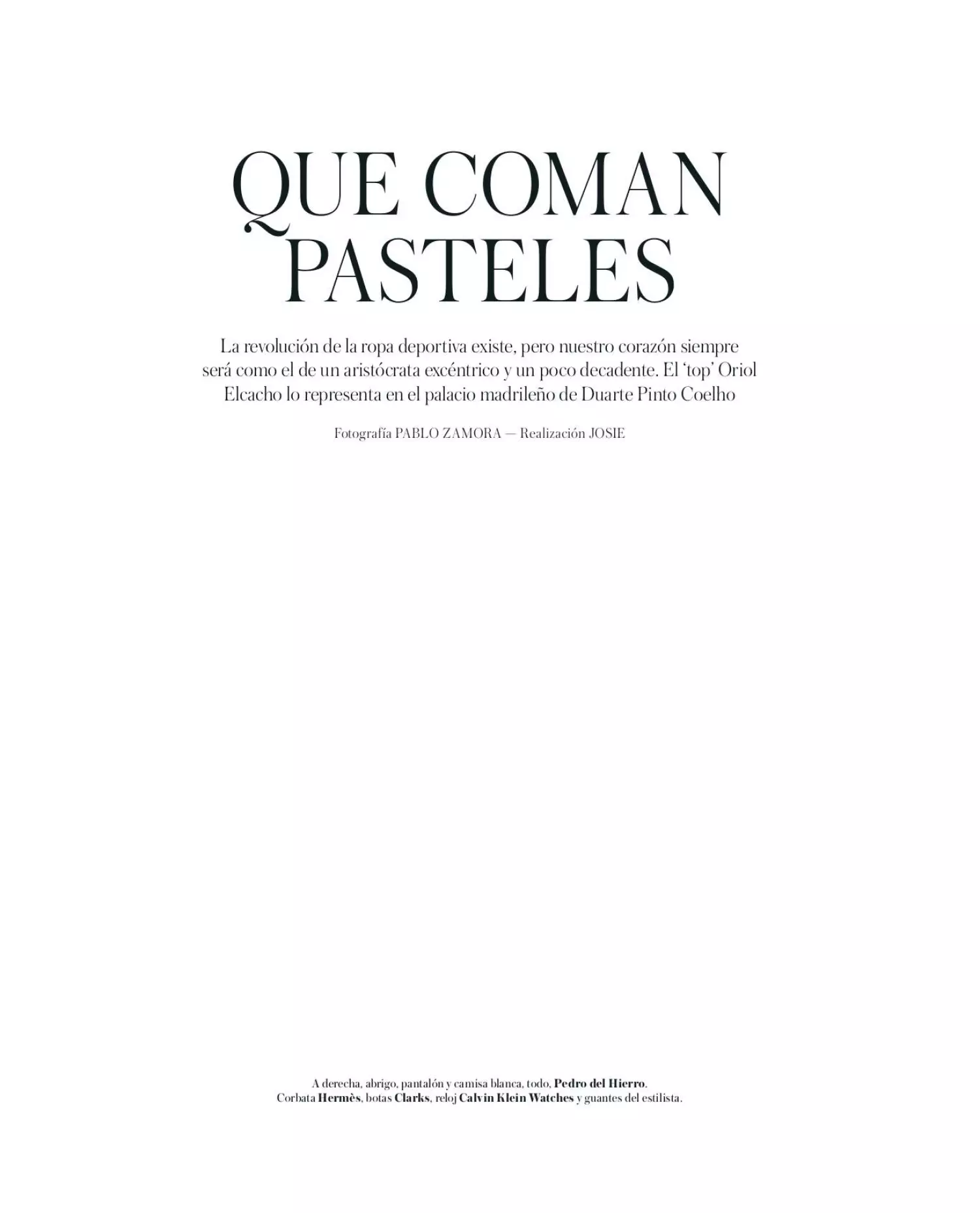 QUE COMAN PASTELES

La revolución de la ropa deportiva existe, pero nuestro corazón siempre será como el de un aristócrata excéntrico y un poco decadente. El 'top' Oriol Elcacho lo representa en el palacio madrileño de Duarte Pinto Coelho

Fotografía PABLO ZAMORA — Realización JOSIE

A derecha, abrigo, pantalón y camisa blanca, todo, Pedro del Hierro. Corbata Hermès, botas Clarks, reloj Calvin Klein Watches y guantes del estilista.